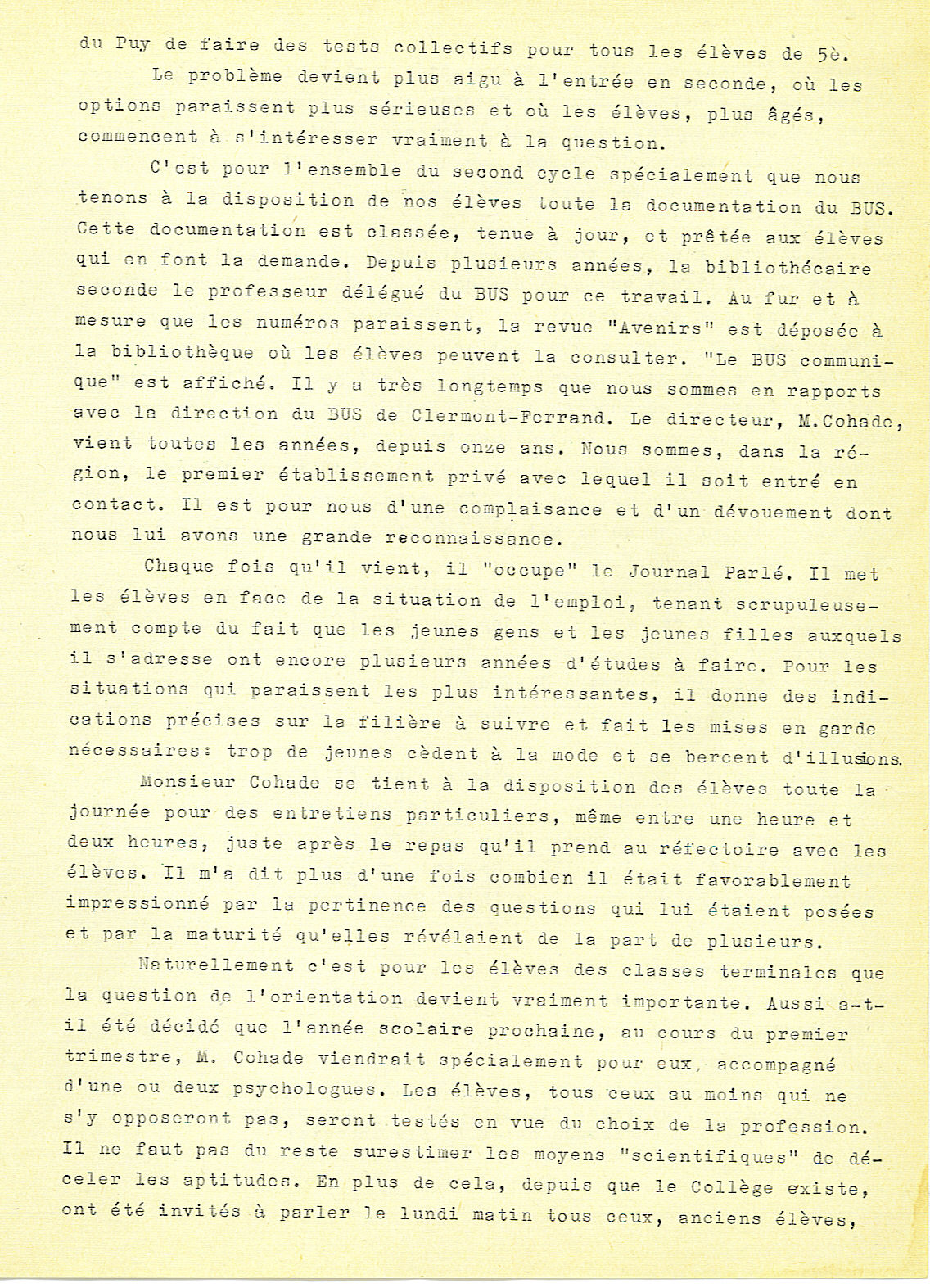 du Puy de faire des tests collectifs pour tous les élèves de 5è.

Le problème devient plus aigu à l'entrée en seconde, où les options paraissent plus sérieuses et où les élèves, plus âgés, commencent à s'intéresser vraiment à la question.

C'est pour l'ensemble du second cycle spécialement que nous tenons à la disposition de nos élèves toute la documentation du BUS. Cette documentation est classée, tenue à jour, et prêtée aux élèves qui en font la demande. Depuis plusieurs années, la bibliothécaire seconde le professeur délégué du BUS pour ce travail. Au fur et à mesure que les numéros paraissent, la revue "Avenirs" est déposée à la bibliothèque où les élèves peuvent la consulter. "Le BUS communique" est affiché. Il y a très longtemps que nous sommes en rapports avec la direction du BUS de Clermont-Ferrand. Le directeur, M.Cohade, vient toutes les années, depuis onze ans. Nous sommes, dans la région, le premier établissement privé avec lequel il soit entré en contact. Il est pour nous d'une complaisance et d'un dévouement dont nous lui avons une grande reconnaissance.

Chaque fois qu'il vient, il "occupe" le Journal Parlé. Il met les élèves en face de la situation de l'emploi, tenant scrupuleusement compte du fait que les jeunes gens et les jeunes filles auxquels il s'adresse ont encore plusieurs années d'études à faire. Pour les situations qui paraissent les plus intéressantes, il donne des indications précises sur la filière à suivre et fait les mises en garde nécessaires: trop de jeunes cèdent à la mode et se bercent d'illusions.

Monsieur Cohade se tient à la disposition des élèves toute la journée pour des entretiens particuliers, même entre une heure et deux heures, juste après le repas qu'il prend au réfectoire avec les élèves. Il m'a dit plus d'une fois combien il était favorablement impressionné par la pertinence des questions qui lui étaient posées et par la maturité qu'elles révélaient de la part de plusieurs.

Naturellement c'est pour les élèves des classes terminales que la question de l'orientation devient vraiment importante. Aussi a-t-il été décidé que l'année scolaire prochaine, au cours du premier trimestre, M. Cohade viendrait spécialement pour eux, accompagné d'une ou deux psychologues. Les élèves, tous ceux au moins qui ne s'y opposeront pas, seront testés en vue du choix de la profession. Il ne faut pas du reste surestimer les moyens "scientifiques" de déceler les aptitudes. En plus de cela, depuis que le Collège existe, ont été invités à parler le lundi matin tous ceux, anciens élèves,